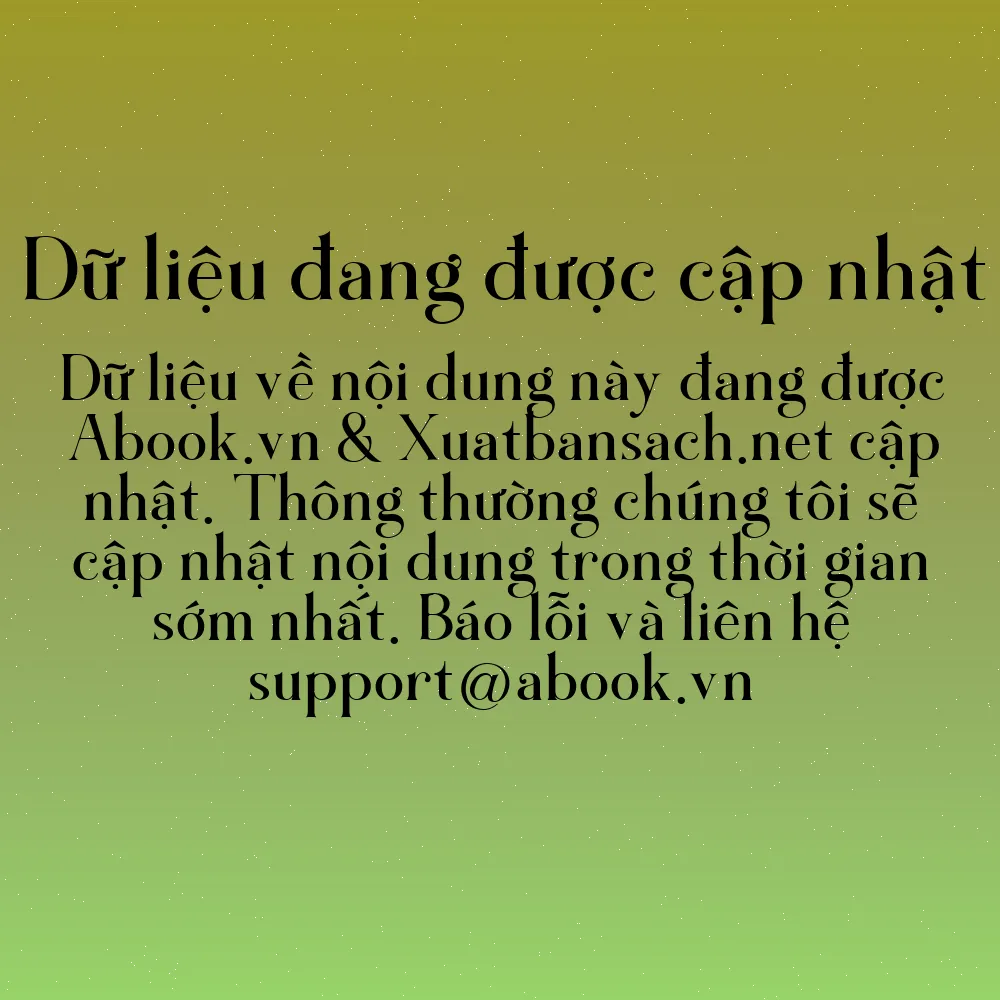 Dữ liệu đang được cập nhật

Dữ liệu về nội dung này đang được Abook.vn & Xuatbansach.net cập nhật. Thông thường chúng tôi sẽ cập nhật nội dung trong thời gian sớm nhất. Báo lỗi và liên hệ support@abook.vn